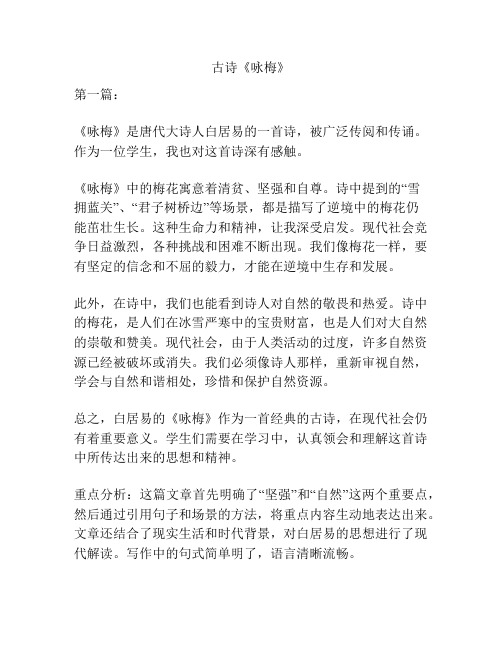 古诗《咏梅》

第一篇：

《咏梅》是唐代大诗人白居易的一首诗，被广泛传阅和传诵。作为一位学生，我也对这首诗深有感触。

《咏梅》中的梅花寓意着清贫、坚强和自尊。诗中提到的“雪拥蓝关”、“君子树桥边”等场景，都是描写了逆境中的梅花仍能茁壮生长。这种生命力和精神，让我深受启发。现代社会竞争日益激烈，各种挑战和困难不断出现。我们像梅花一样，要有坚定的信念和不屈的毅力，才能在逆境中生存和发展。

此外，在诗中，我们也能看到诗人对自然的敬畏和热爱。诗中的梅花，是人们在冰雪严寒中的宝贵财富，也是人们对大自然的崇敬和赞美。现代社会，由于人类活动的过度，许多自然资源已经被破坏或消失。我们必须像诗人那样，重新审视自然，学会与自然和谐相处，珍惜和保护自然资源。

总之，白居易的《咏梅》作为一首经典的古诗，在现代社会仍有着重要意义。学生们需要在学习中，认真领会和理解这首诗中所传达出来的思想和精神。

重点分析：这篇文章首先明确了“坚强”和“自然”这两个重要点，然后通过引用句子和场景的方法，将重点内容生动地表达出来。文章还结合了现实生活和时代背景，对白居易的思想进行了现代解读。写作中的句式简单明了，语言清晰流畅。